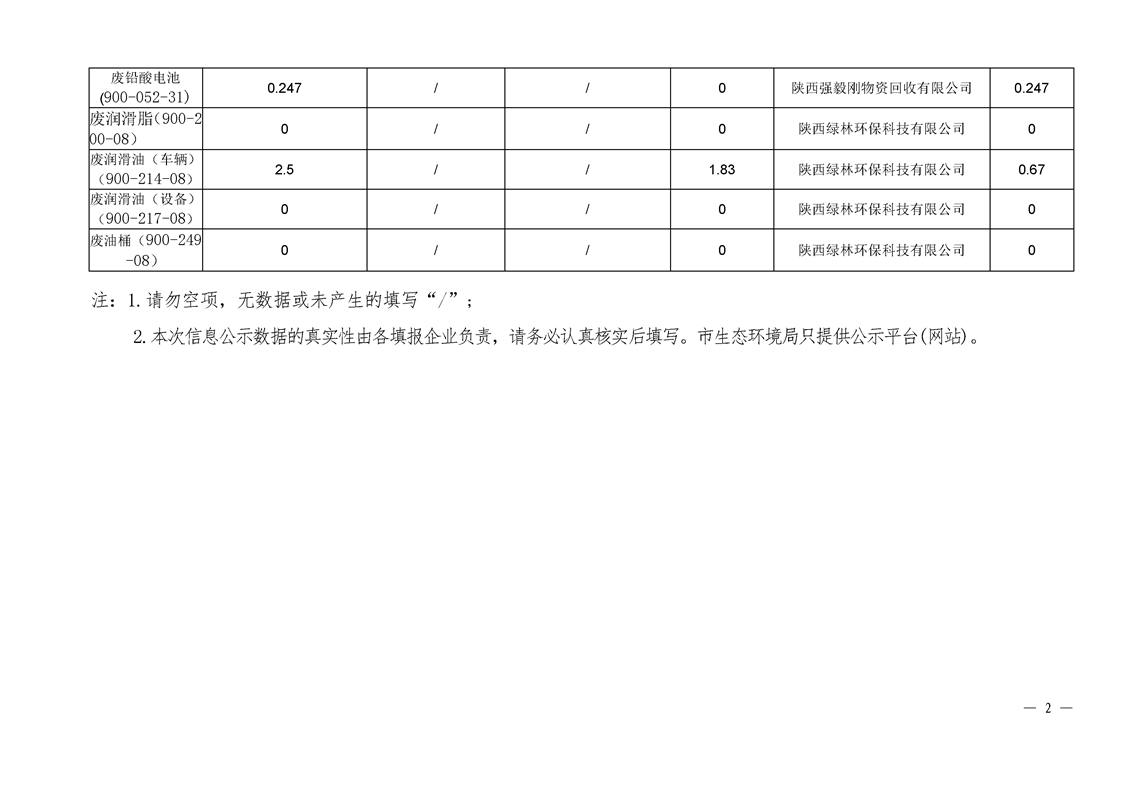 | 废铅酸电池(900-052-31) | 0.247 | / | / | 0 | 陕西强毅刚物资回收有限公司 | 0.247 |
|---|---|---|---|---|---|---|
| 废润滑脂(900-200-08) | 0 | / | / | 0 | 陕西绿林环保科技有限公司 | 0 |
| 废润滑油（车辆）（900-214-08） | 2.5 | / | / | 1.83 | 陕西绿林环保科技有限公司 | 0.67 |
| 废润滑油（设备）（900-217-08） | 0 | / | / | 0 | 陕西绿林环保科技有限公司 | 0 |
| 废油桶（900-249-08） | 0 | / | / | 0 | 陕西绿林环保科技有限公司 | 0 |

注：1.请勿空项，无数据或未产生的填写“/”；

2.本次信息公示数据的真实性由各填报企业负责，请务必认真核实后填写。市生态环境局只提供公示平台(网站)。

— 2 —